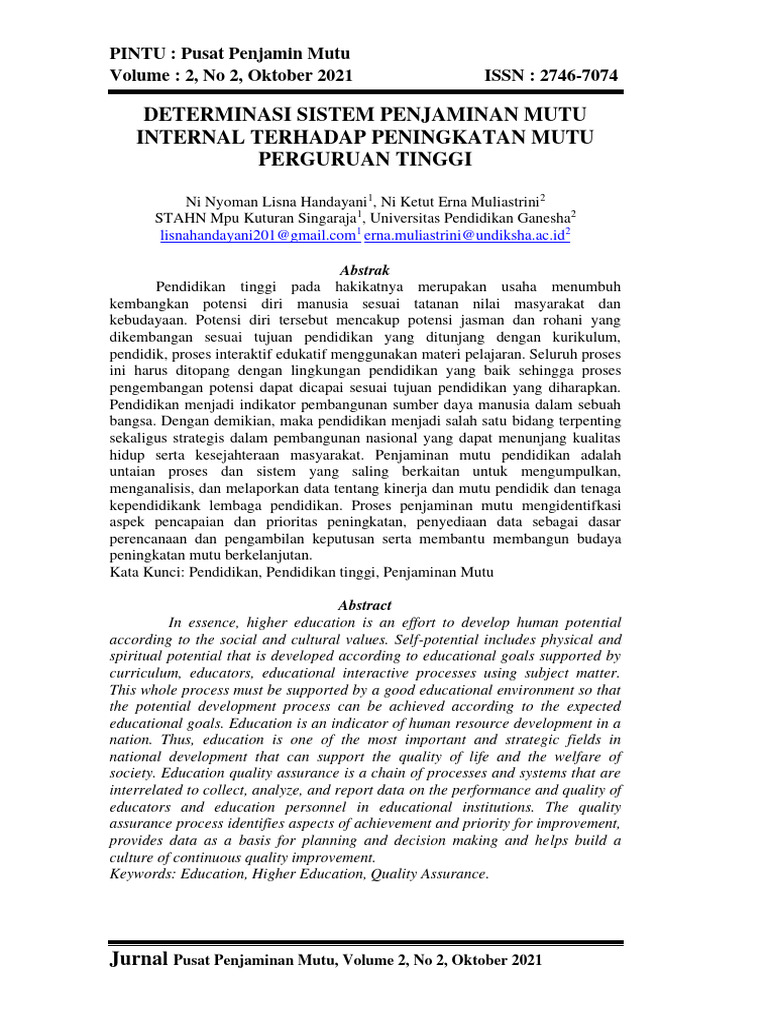 PINTU : Pusat Penjamin Mutu
Volume : 2, No 2, Oktober 2021 ISSN : 2746-7074

DETERMINASI SISTEM PENJAMINAN MUTU INTERNAL TERHADAP PENINGKATAN MUTU PERGURUAN TINGGI

Ni Nyoman Lisna Handayani$^1$, Ni Ketut Erna Muliastrini$^2$
STAHN Mpu Kuturan Singaraja$^1$, Universitas Pendidikan Ganesha$^2$
lisnahandayani201@gmail.com$^1$ erna.muliastrini@undiksha.ac.id$^2$

Abstrak
Pendidikan tinggi pada hakikatnya merupakan usaha menumbuh kembangkan potensi diri manusia sesuai tatanan nilai masyarakat dan kebudayaan. Potensi diri tersebut mencakup potensi jasman dan rohani yang dikembangan sesuai tujuan pendidikan yang ditunjang dengan kurikulum, pendidik, proses interaktif edukatif menggunakan materi pelajaran. Seluruh proses ini harus ditopang dengan lingkungan pendidikan yang baik sehingga proses pengembangan potensi dapat dicapai sesuai tujuan pendidikan yang diharapkan. Pendidikan menjadi indikator pembangunan sumber daya manusia dalam sebuah bangsa. Dengan demikian, maka pendidikan menjadi salah satu bidang terpenting sekaligus strategis dalam pembangunan nasional yang dapat menunjang kualitas hidup serta kesejahteraan masyarakat. Penjaminan mutu pendidikan adalah untaian proses dan sistem yang saling berkaitan untuk mengumpulkan, menganalisis, dan melaporkan data tentang kinerja dan mutu pendidik dan tenaga kependidikank lembaga pendidikan. Proses penjaminan mutu mengidentifkasi aspek pencapaian dan prioritas peningkatan, penyediaan data sebagai dasar perencanaan dan pengambilan keputusan serta membantu membangun budaya peningkatan mutu berkelanjutan.
Kata Kunci: Pendidikan, Pendidikan tinggi, Penjaminan Mutu

Abstract
In essence, higher education is an effort to develop human potential according to the social and cultural values. Self-potential includes physical and spiritual potential that is developed according to educational goals supported by curriculum, educators, educational interactive processes using subject matter. This whole process must be supported by a good educational environment so that the potential development process can be achieved according to the expected educational goals. Education is an indicator of human resource development in a nation. Thus, education is one of the most important and strategic fields in national development that can support the quality of life and the welfare of society. Education quality assurance is a chain of processes and systems that are interrelated to collect, analyze, and report data on the performance and quality of educators and education personnel in educational institutions. The quality assurance process identifies aspects of achievement and priority for improvement, provides data as a basis for planning and decision making and helps build a culture of continuous quality improvement.
Keywords: Education, Higher Education, Quality Assurance.

Jurnal Pusat Penjaminan Mutu, Volume 2, No 2, Oktober 2021